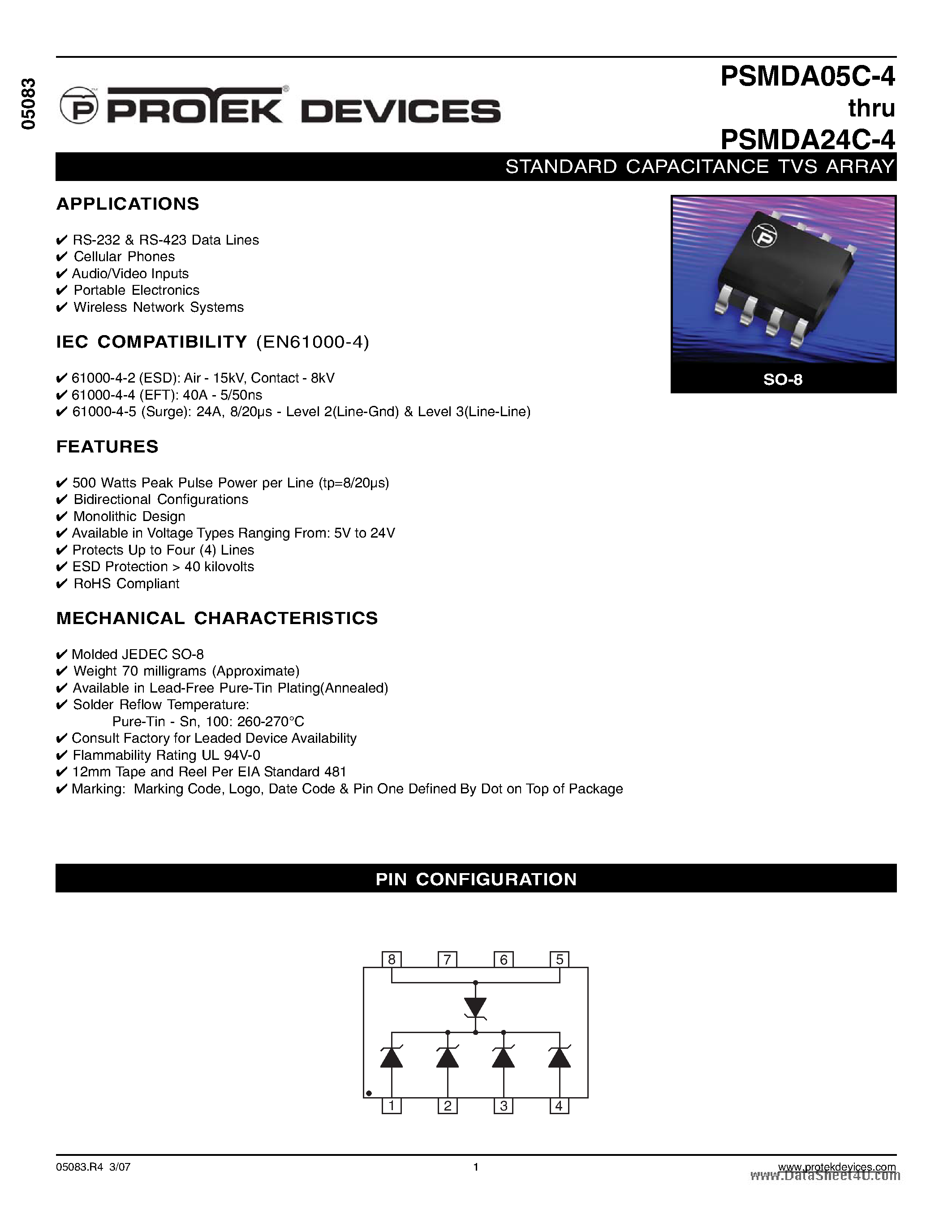 05083

PROTEK DEVICES

PSMDA05C-4
thru
PSMDA24C-4

STANDARD CAPACITANCE TVS ARRAY

APPLICATIONS

✔ RS-232 & RS-423 Data Lines
✔ Cellular Phones
✔ Audio/Video Inputs
✔ Portable Electronics
✔ Wireless Network Systems

IEC COMPATIBILITY (EN61000-4)

✔ 61000-4-2 (ESD): Air - 15kV, Contact - 8kV
✔ 61000-4-4 (EFT): 40A - 5/50ns
✔ 61000-4-5 (Surge): 24A, 8/20μs - Level 2(Line-Gnd) & Level 3(Line-Line)

SO-8

FEATURES

✔ 500 Watts Peak Pulse Power per Line (tp=8/20μs)
✔ Bidirectional Configurations
✔ Monolithic Design
✔ Available in Voltage Types Ranging From: 5V to 24V
✔ Protects Up to Four (4) Lines
✔ ESD Protection > 40 kilovolts
✔ RoHS Compliant

MECHANICAL CHARACTERISTICS

✔ Molded JEDEC SO-8
✔ Weight 70 milligrams (Approximate)
✔ Available in Lead-Free Pure-Tin Plating(Annealed)
✔ Solder Reflow Temperature:
Pure-Tin - Sn, 100: 260-270°C
✔ Consult Factory for Leaded Device Availability
✔ Flammability Rating UL 94V-0
✔ 12mm Tape and Reel Per EIA Standard 481
✔ Marking: Marking Code, Logo, Date Code & Pin One Defined By Dot on Top of Package

PIN CONFIGURATION

8 7 6 5
1 2 3 4

05083.R4 3/07
1
www.protekdevices.com
www.DataSheet4U.com